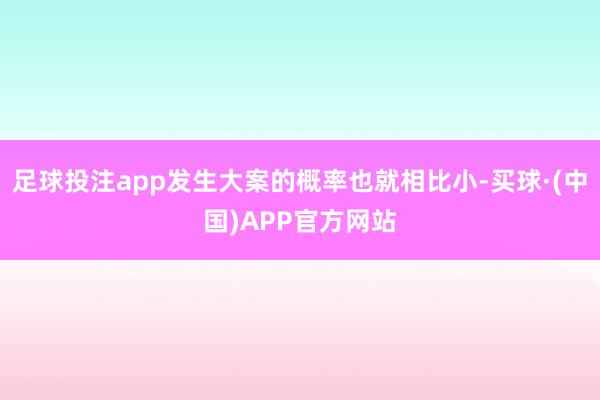 足球投注app发生大案的概率也就相比小-买球·(中国)APP官方网站